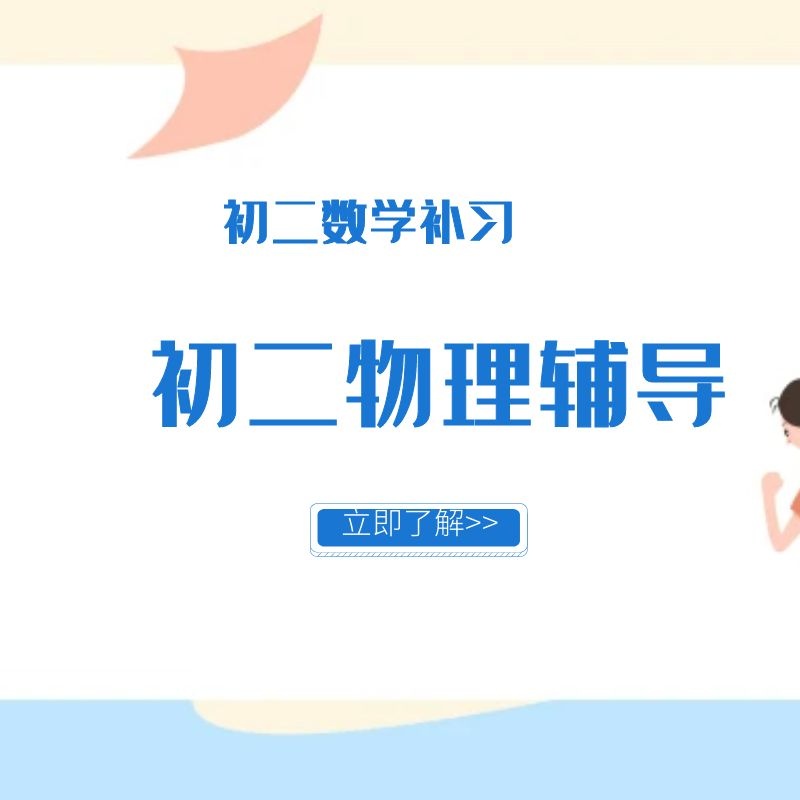 初二数学补习

初二物理辅导

立即了解>>